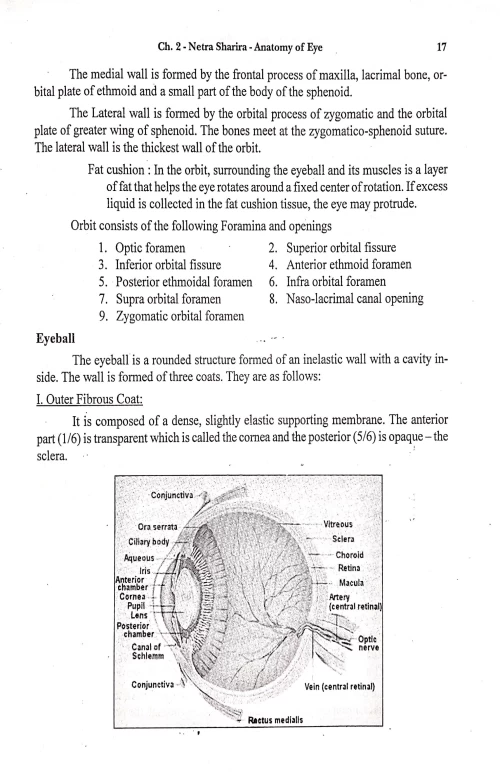 Ch. 2 - Netra Sharira - Anatomy of Eye 17

The medial wall is formed by the frontal process of maxilla, lacrimal bone, orbital plate of ethmoid and a small part of the body of the sphenoid.

The Lateral wall is formed by the orbital process of zygomatic and the orbital plate of greater wing of sphenoid. The bones meet at the zygomatico-sphenoid suture. The lateral wall is the thickest wall of the orbit.

Fat cushion : In the orbit, surrounding the eyeball and its muscles is a layer of fat that helps the eye rotates around a fixed center of rotation. If excess liquid is collected in the fat cushion tissue, the eye may protrude.

Orbit consists of the following Foramina and openings

1. Optic foramen
2. Superior orbital fissure
3. Inferior orbital fissure
4. Anterior ethmoid foramen
5. Posterior ethmoidal foramen
6. Infra orbital foramen
7. Supra orbital foramen
8. Naso-lacrimal canal opening
9. Zygomatic orbital foramen

Eyeball

The eyeball is a rounded structure formed of an inelastic wall with a cavity inside. The wall is formed of three coats. They are as follows:

I. Outer Fibrous Coat:

It is composed of a dense, slightly elastic supporting membrane. The anterior part (1/6) is transparent which is called the cornea and the posterior (5/6) is opaque – the sclera.

Conjunctiva
Ora serrata
Ciliary body
Aqueous
Iris
Anterior chamber
Cornea
Pupil
Lens
Posterior chamber
Canal of Schlemm
Conjunctiva
Vitreous
Sclera
Choroid
Retina
Macula
Artery (central retinal)
Optic nerve
Vein (central retinal)
Rectus medialis